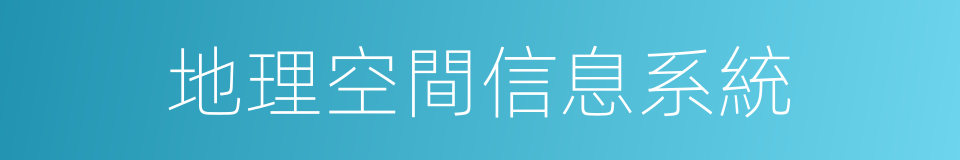 地理空間信息系統